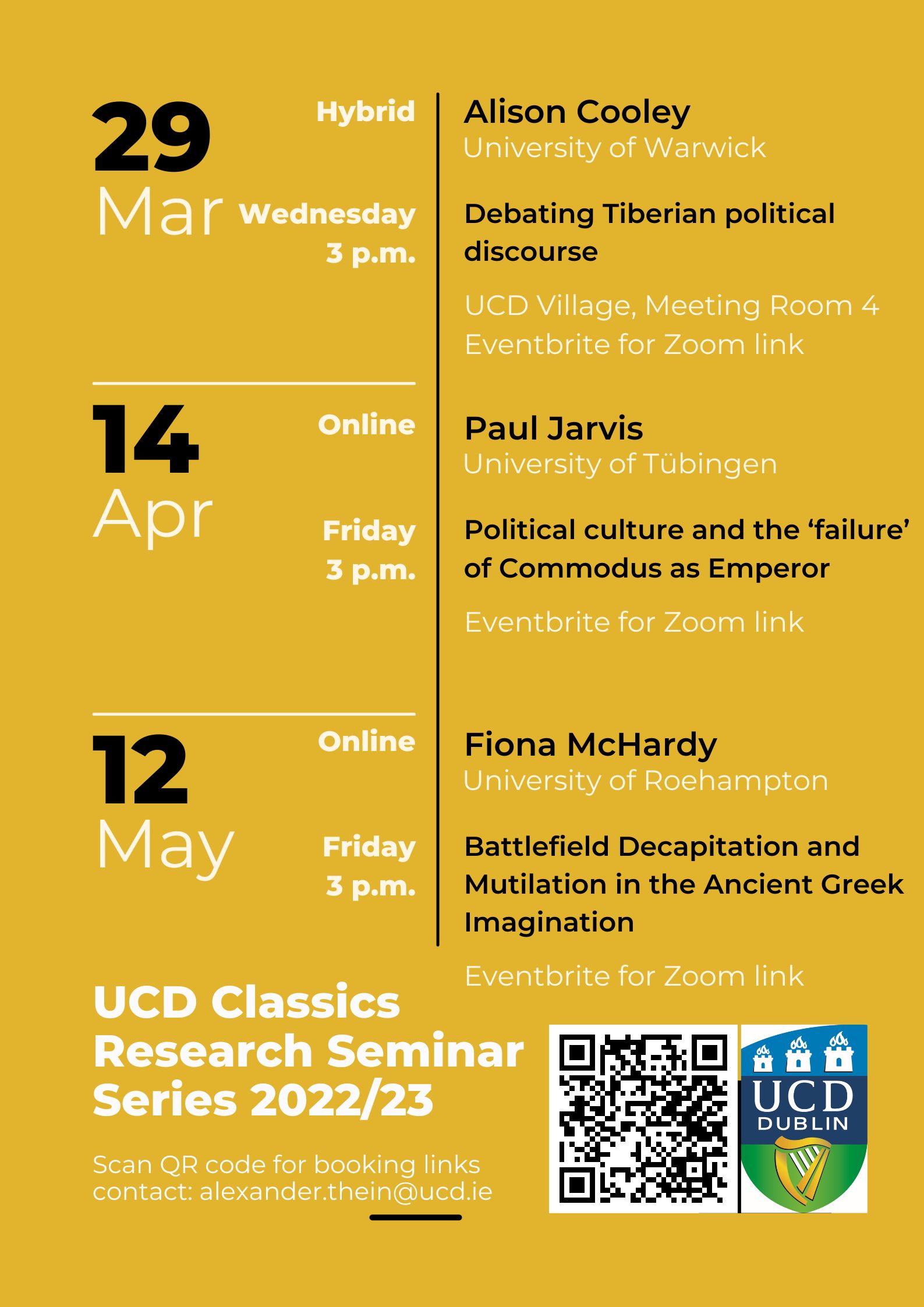 29
Mar

Hybrid

Wednesday
3 p.m.

Alison Cooley
University of Warwick

Debating Tiberian political discourse

UCD Village, Meeting Room 4
Eventbrite for Zoom link

14
Apr

Online

Friday
3 p.m.

Paul Jarvis
University of Tübingen

Political culture and the 'failure' of Commodus as Emperor

Eventbrite for Zoom link

12
May

Online

Friday
3 p.m.

Fiona McHardy
University of Roehampton

Battlefield Decapitation and Mutilation in the Ancient Greek Imagination

Eventbrite for Zoom link

UCD Classics Research Seminar Series 2022/23

Scan QR code for booking links
contact: alexander.thein@ucd.ie

UCD
DUBLIN